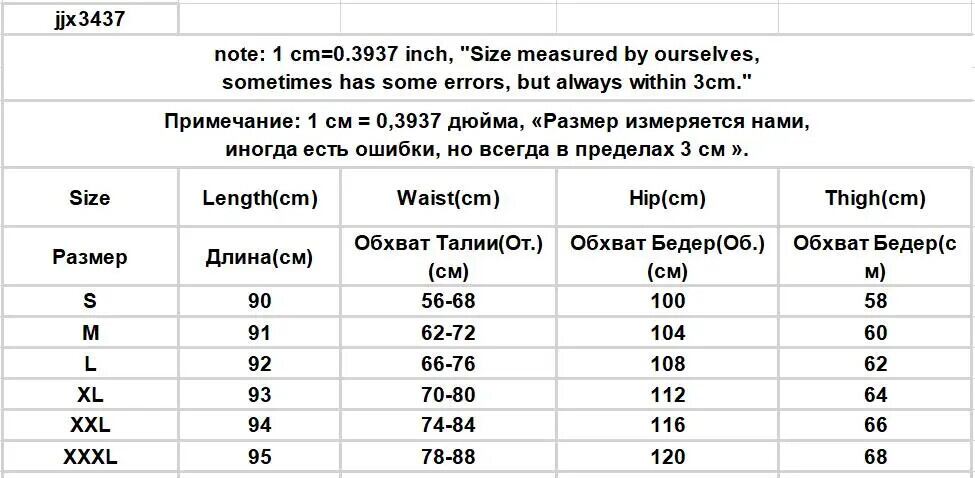 jjx3437

note: 1 cm=0.3937 inch, "Size measured by ourselves, sometimes has some errors, but always within 3cm."

Примечание: 1 см = 0,3937 дюйма, «Размер измеряется нами, иногда есть ошибки, но всегда в пределах 3 см ».

| Size | Length(cm) | Waist(cm) | Hip(cm) | Thigh(cm) |
|---|---|---|---|---|
| Размер | Длина(см) | Обхват Талии(От.)(см) | Обхват Бедер(Об.)(см) | Обхват Бедер(см) |
| S | 90 | 56-68 | 100 | 58 |
| M | 91 | 62-72 | 104 | 60 |
| L | 92 | 66-76 | 108 | 62 |
| XL | 93 | 70-80 | 112 | 64 |
| XXL | 94 | 74-84 | 116 | 66 |
| XXXL | 95 | 78-88 | 120 | 68 |